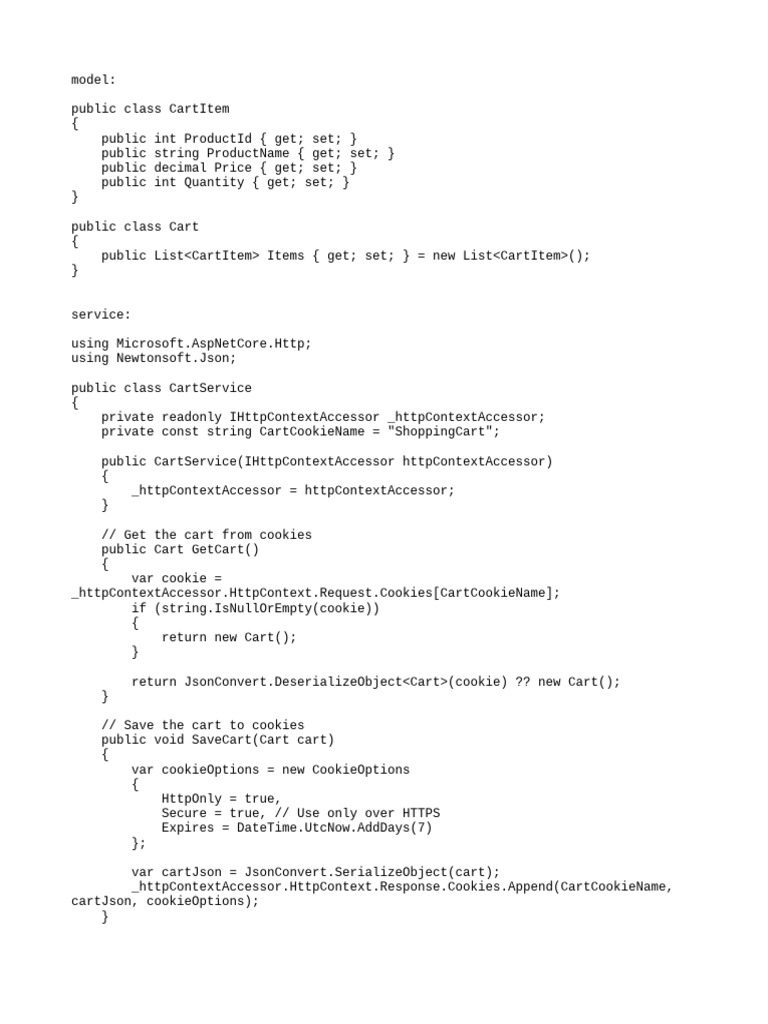 model:

public class CartItem
{
    public int ProductId { get; set; }
    public string ProductName { get; set; }
    public decimal Price { get; set; }
    public int Quantity { get; set; }
}

public class Cart
{
    public List<CartItem> Items { get; set; } = new List<CartItem>();
}

service:

using Microsoft.AspNetCore.Http;
using Newtonsoft.Json;

public class CartService
{
    private readonly IHttpContextAccessor _httpContextAccessor;
    private const string CartCookieName = "ShoppingCart";

    public CartService(IHttpContextAccessor httpContextAccessor)
    {
        _httpContextAccessor = httpContextAccessor;
    }

    // Get the cart from cookies
    public Cart GetCart()
    {
        var cookie = _httpContextAccessor.HttpContext.Request.Cookies[CartCookieName];
        if (string.IsNullOrEmpty(cookie))
        {
            return new Cart();
        }

        return JsonConvert.DeserializeObject<Cart>(cookie) ?? new Cart();
    }

    // Save the cart to cookies
    public void SaveCart(Cart cart)
    {
        var cookieOptions = new CookieOptions
        {
            HttpOnly = true,
            Secure = true, // Use only over HTTPS
            Expires = DateTime.UtcNow.AddDays(7)
        };

        var cartJson = JsonConvert.SerializeObject(cart);
        _httpContextAccessor.HttpContext.Response.Cookies.Append(CartCookieName, cartJson, cookieOptions);
    }